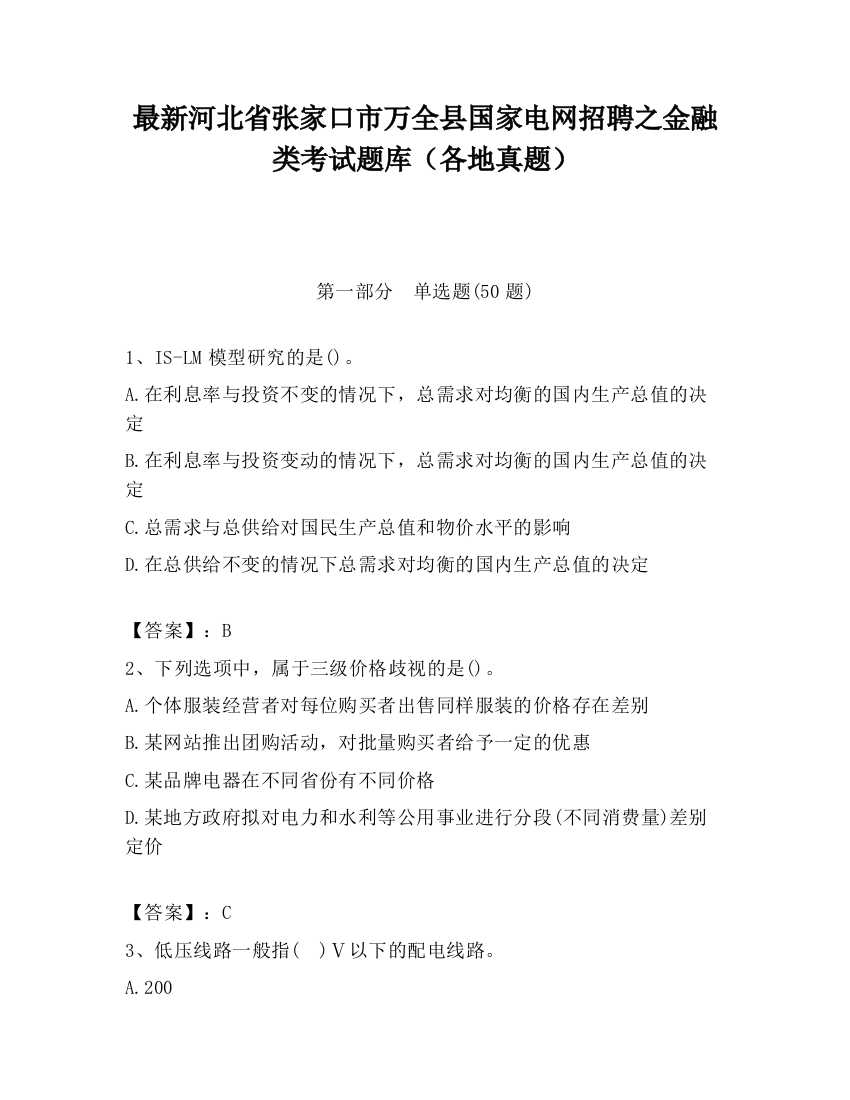 最新河北省张家口市万全县国家电网招聘之金融类考试题库（各地真题）

第一部分　单选题(50 题)

1、IS-LM 模型研究的是()。

A.在利息率与投资不变的情况下，总需求对均衡的国内生产总值的决定

B.在利息率与投资变动的情况下，总需求对均衡的国内生产总值的决定

C.总需求与总供给对国民生产总值和物价水平的影响

D.在总供给不变的情况下总需求对均衡的国内生产总值的决定

【答案】：B

2、下列选项中，属于三级价格歧视的是()。

A.个体服装经营者对每位购买者出售同样服装的价格存在差别

B.某网站推出团购活动，对批量购买者给予一定的优惠

C.某品牌电器在不同省份有不同价格

D.某地方政府拟对电力和水利等公用事业进行分段(不同消费量)差别定价

【答案】：C

3、低压线路一般指(　)V 以下的配电线路。

A.200